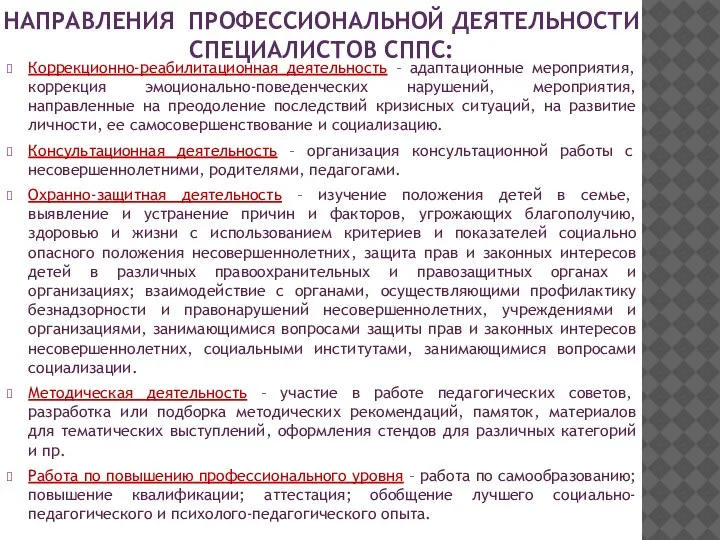 НАПРАВЛЕНИЯ ПРОФЕССИОНАЛЬНОЙ ДЕЯТЕЛЬНОСТИ СПЕЦИАЛИСТОВ СППС:

Коррекционно-реабилитационная деятельность – адаптационные мероприятия, коррекция эмоционально-поведенческих нарушений, мероприятия, направленные на преодоление последствий кризисных ситуаций, на развитие личности, ее самосовершенствование и социализацию.

Консультационная деятельность – организация консультационной работы с несовершеннолетними, родителями, педагогами.

Охранно-защитная деятельность – изучение положения детей в семье, выявление и устранение причин и факторов, угрожающих благополучию, здоровью и жизни с использованием критериев и показателей социально опасного положения несовершеннолетних, защита прав и законных интересов детей в различных правоохранительных и правозащитных органах и организациях; взаимодействие с органами, осуществляющими профилактику безнадзорности и правонарушений несовершеннолетних, учреждениями и организациями, занимающимися вопросами защиты прав и законных интересов несовершеннолетних, социальными институтами, занимающимися вопросами социализации.

Методическая деятельность – участие в работе педагогических советов, разработка или подборка методических рекомендаций, памяток, материалов для тематических выступлений, оформления стендов для различных категорий и пр.

Работа по повышению профессионального уровня – работа по самообразованию; повышение квалификации; аттестация; обобщение лучшего социально-педагогического и психолого-педагогического опыта.